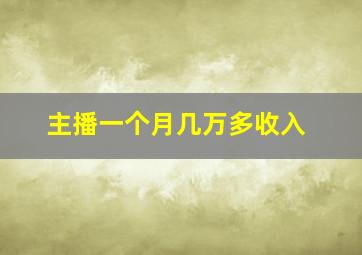 主播一个月几万多收入